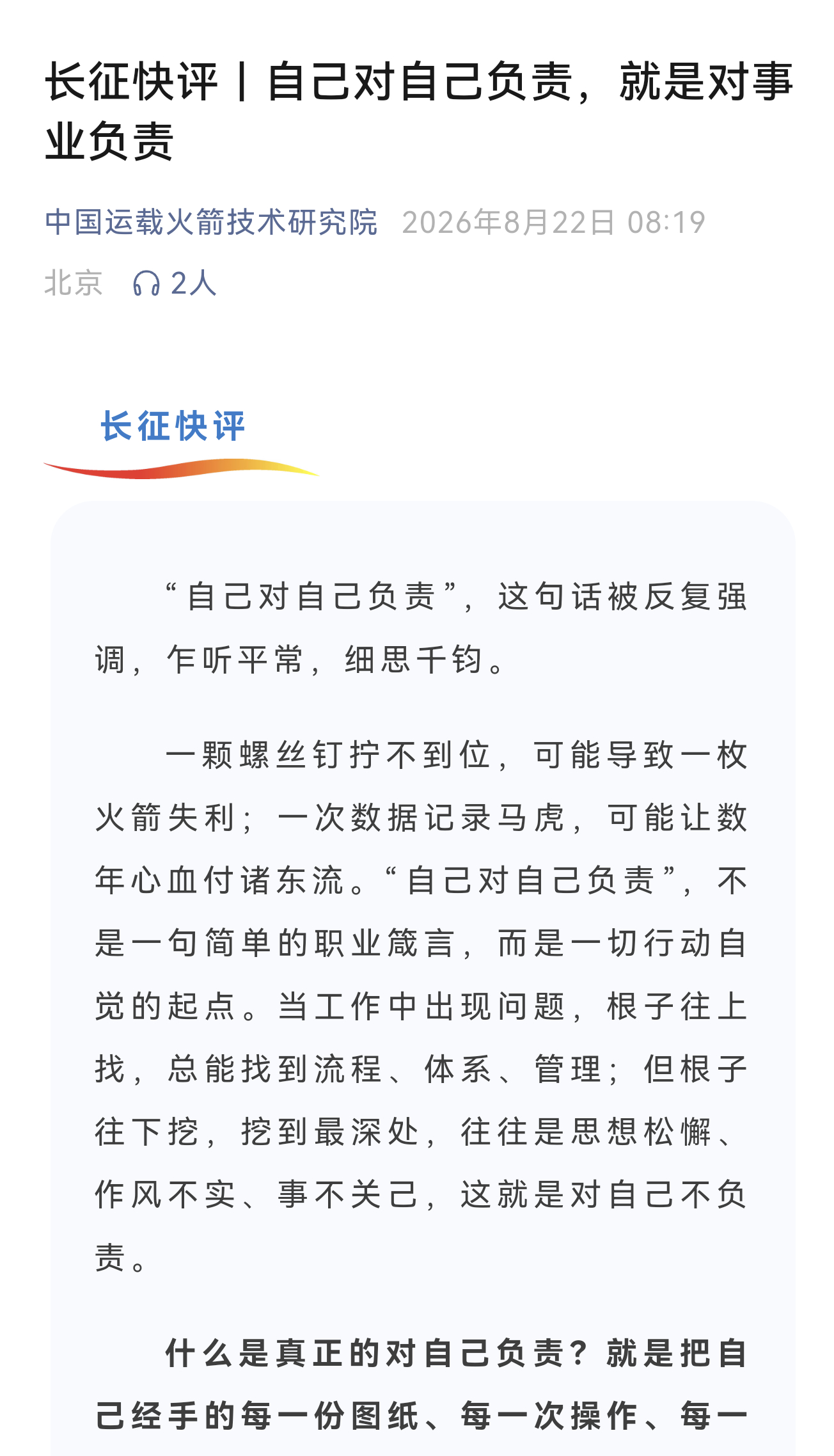 长征快评丨自己对自己负责，就是对事业负责

中国运载火箭技术研究院 2026年8月22日 08:19 北京 2人

长征快评

“自己对自己负责”，这句话被反复强调，乍听平常，细思千钧。

一颗螺丝钉拧不到位，可能导致一枚火箭失利；一次数据记录马虎，可能让数年心血付诸东流。“自己对自己负责”，不是一句简单的职业箴言，而是一切行动自觉的起点。当工作中出现问题，根子往上找，总能找到流程、体系、管理；但根子往下挖，挖到最深处，往往是思想松懈、作风不实、事不关己，这就是对自己不负责。

什么是真正的对自己负责？就是把自己经手的每一份图纸、每一次操作、每一